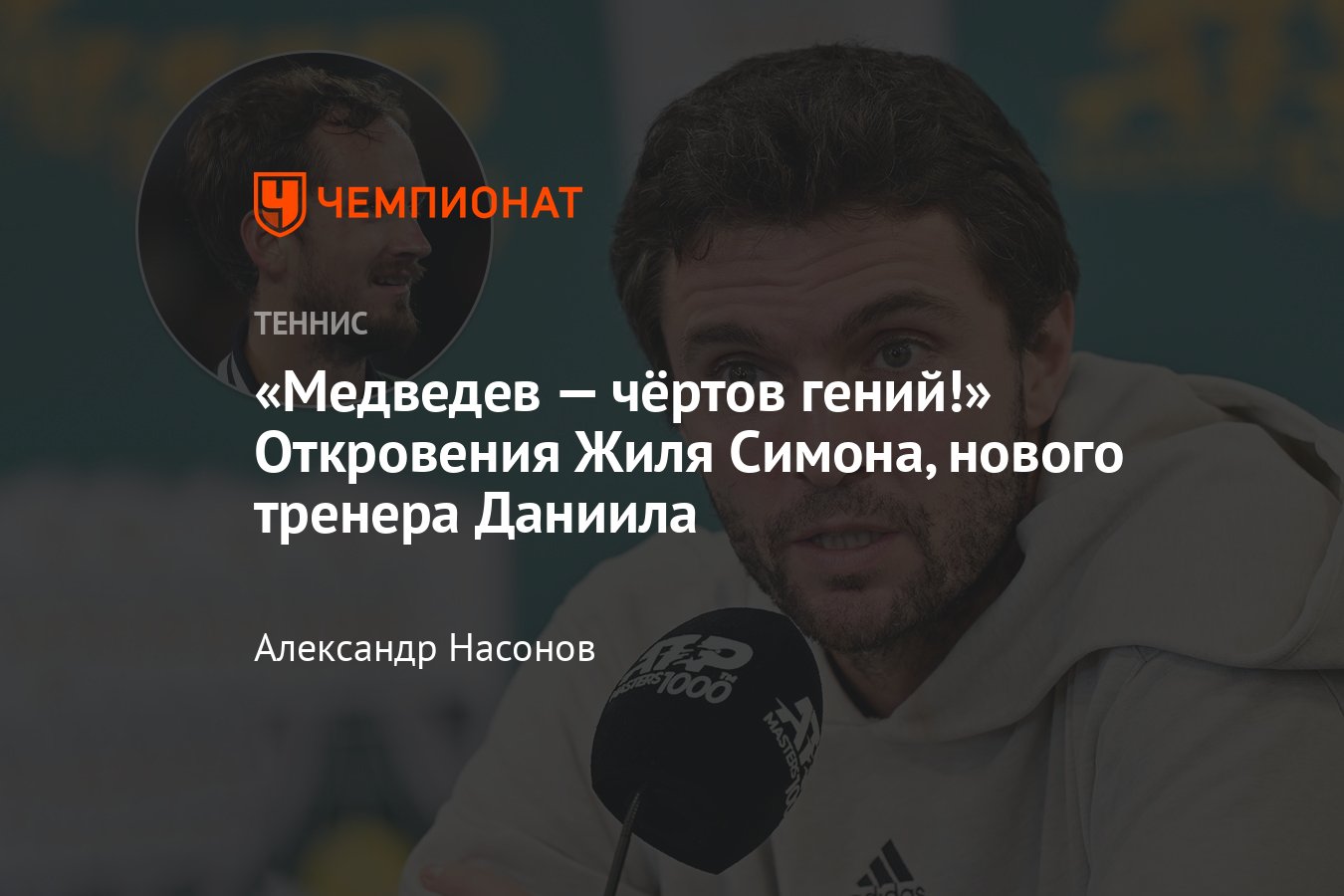 ЧЕМПИОНАТ

ТЕННИС

«Медведев — чёртов гений!» Откровения Жиля Симона, нового тренера Даниила

Александр Насонов

ATP MASTERS 1000

ATP MASTERS 1000